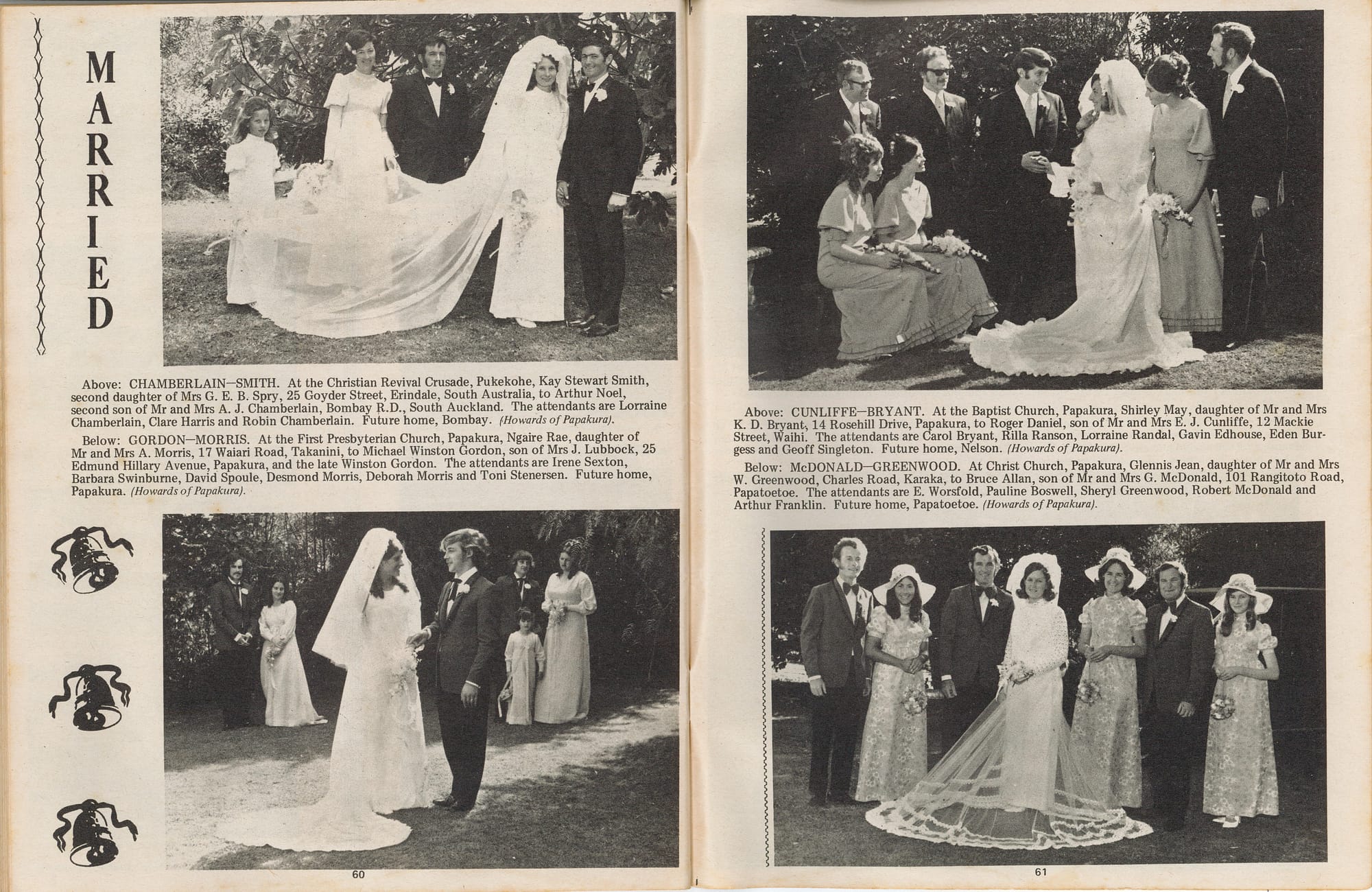 MARRIED

Above: CHAMBERLAIN—SMITH. At the Christian Revival Crusade, Pukekohe, Kay Stewart Smith, second daughter of Mrs G. E. B. Spry, 25 Goyder Street, Erindale, South Australia, to Arthur Noel, second son of Mr and Mrs A. J. Chamberlain, Bombay R.D., South Auckland. The attendants are Lorraine Chamberlain, Clare Harris and Robin Chamberlain. Future home, Bombay. (Howards of Papakura).

Below: GORDON—MORRIS. At the First Presbyterian Church, Papakura, Ngaire Rae, daughter of Mr and Mrs A. Morris, 17 Waiari Road, Takanini, to Michael Winston Gordon, son of Mrs J. Lubbock, 25 Edmund Hillary Avenue, Papakura, and the late Winston Gordon. The attendants are Irene Sexton, Barbara Swinburne, David Spoule, Desmond Morris, Deborah Morris and Toni Stenersen. Future home, Papakura. (Howards of Papakura).

60

Above: CUNLIFFE—BRYANT. At the Baptist Church, Papakura, Shirley May, daughter of Mr and Mrs K. D. Bryant, 14 Rosehill Drive, Papakura, to Roger Daniel, son of Mr and Mrs E. J. Cunliffe, 12 Mackie Street, Waihi. The attendants are Carol Bryant, Rilla Ranson, Lorraine Randal, Gavin Edhouse, Eden Burgess and Geoff Singleton. Future home, Nelson. (Howards of Papakura).

Below: McDONALD—GREENWOOD. At Christ Church, Papakura, Glennis Jean, daughter of Mr and Mrs W. Greenwood, Charles Road, Karaka, to Bruce Allan, son of Mr and Mrs G. McDonald, 101 Rangitoto Road, Papatoetoe. The attendants are E. Worsfold, Pauline Boswell, Sheryl Greenwood, Robert McDonald and Arthur Franklin. Future home, Papatoetoe. (Howards of Papakura).

61